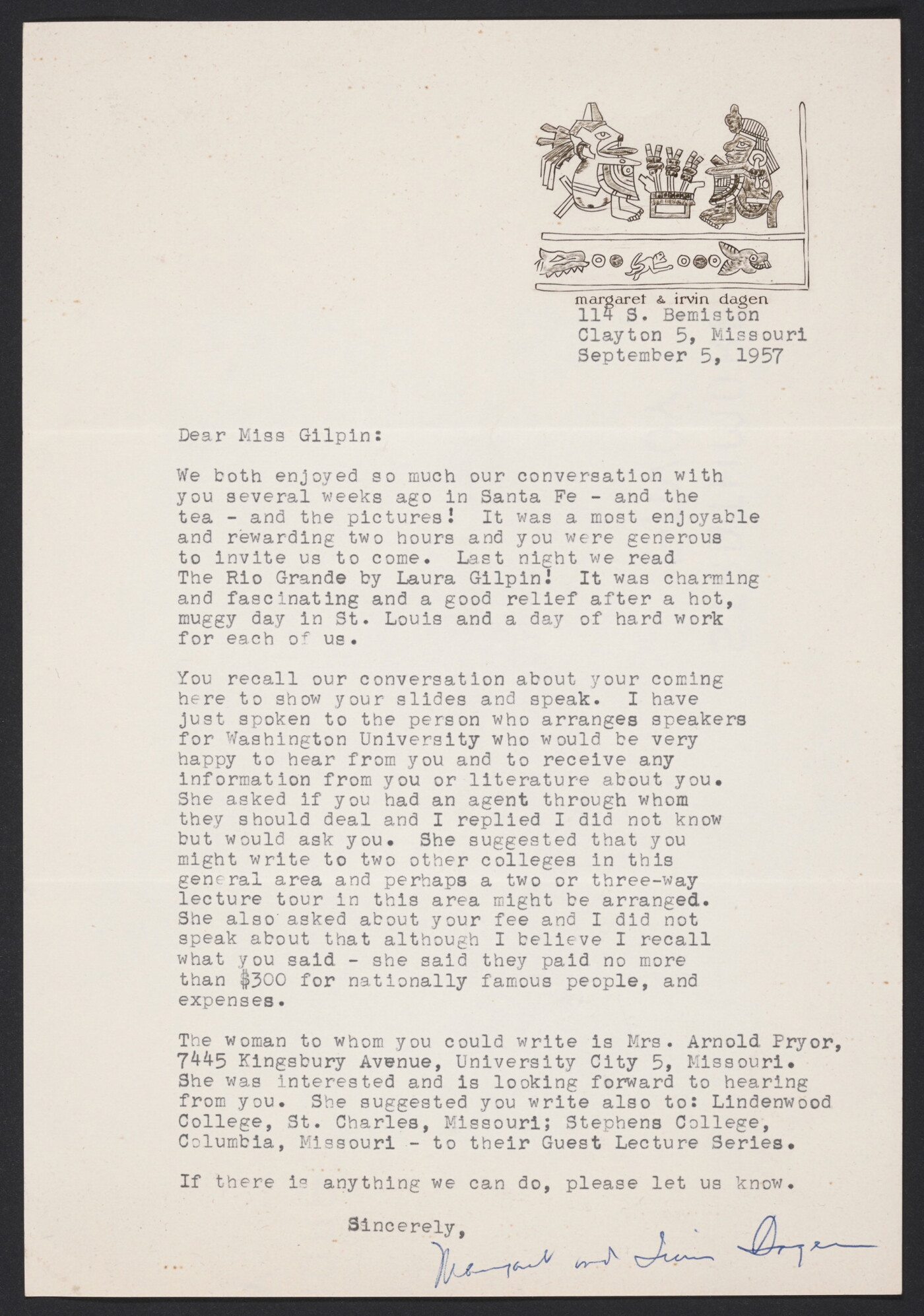 margaret & irvin dagen
114 S. Bemiston
Clayton 5, Missouri
September 5, 1957

Dear Miss Gilpin:

We both enjoyed so much our conversation with you several weeks ago in Santa Fe - and the tea - and the pictures! It was a most enjoyable and rewarding two hours and you were generous to invite us to come. Last night we read The Rio Grande by Laura Gilpin! It was charming and fascinating and a good relief after a hot, muggy day in St. Louis and a day of hard work for each of us.

You recall our conversation about your coming here to show your slides and speak. I have just spoken to the person who arranges speakers for Washington University who would be very happy to hear from you and to receive any information from you or literature about you. She asked if you had an agent through whom they should deal and I replied I did not know but would ask you. She suggested that you might write to two other colleges in this general area and perhaps a two or three-way lecture tour in this area might be arranged. She also asked about your fee and I did not speak about that although I believe I recall what you said - she said they paid no more than $300 for nationally famous people, and expenses.

The woman to whom you could write is Mrs. Arnold Pryor, 7445 Kingsbury Avenue, University City 5, Missouri. She was interested and is looking forward to hearing from you. She suggested you write also to: Lindenwood College, St. Charles, Missouri; Stephens College, Columbia, Missouri - to their Guest Lecture Series.

If there is anything we can do, please let us know.

Sincerely,

Margaret and Irvin Dagen